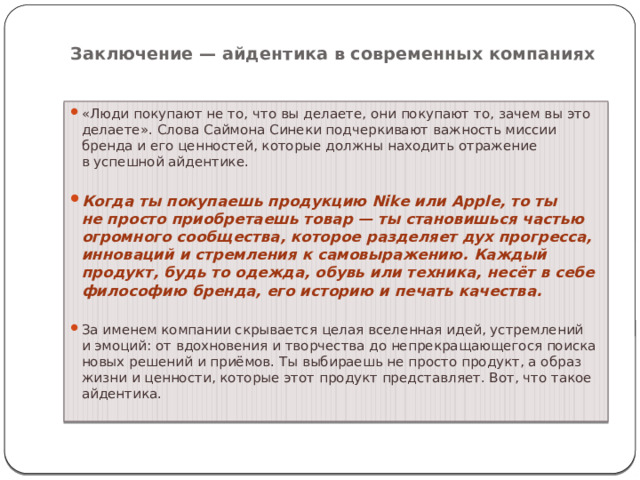 Заключение — айдентика в современных компаниях

• «Люди покупают не то, что вы делаете, они покупают то, зачем вы это делаете». Слова Саймона Синеки подчеркивают важность миссии бренда и его ценностей, которые должны находить отражение в успешной айдентике.

• Когда ты покупаешь продукцию Nike или Apple, то ты не просто приобретаешь товар — ты становишься частью огромного сообщества, которое разделяет дух прогресса, инноваций и стремления к самовыражению. Каждый продукт, будь то одежда, обувь или техника, несёт в себе философию бренда, его историю и печать качества.

• За именем компании скрывается целая вселенная идей, устремлений и эмоций: от вдохновения и творчества до непрекращающегося поиска новых решений и приёмов. Ты выбираешь не просто продукт, а образ жизни и ценности, которые этот продукт представляет. Вот, что такое айдентика.